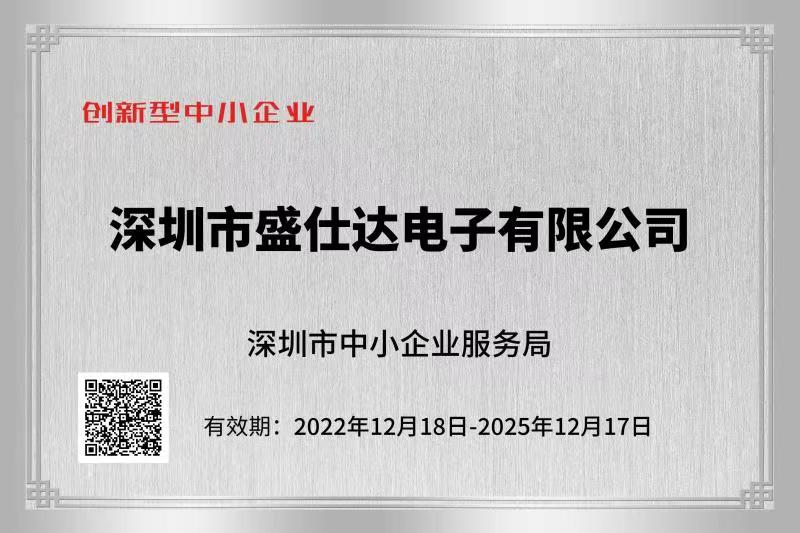 创新型中小企业

深圳市盛仕达电子有限公司

深圳市中小企业服务局

有效期：2022年12月18日-2025年12月17日